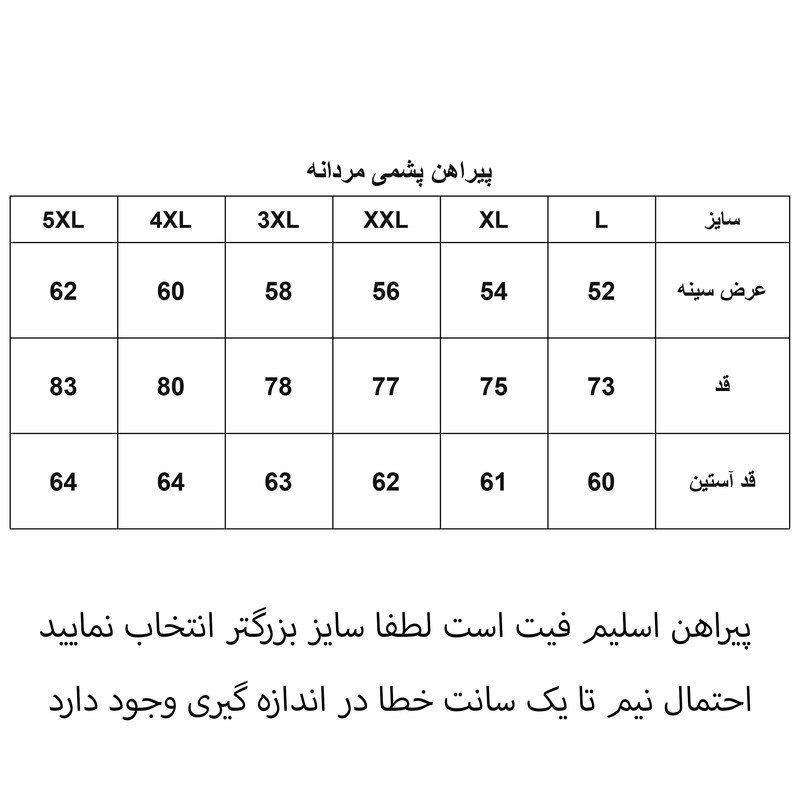 پیراهن پشمی مردانه

| سایز | L | XL | XXL | 3XL | 4XL | 5XL |
|---|---|---|---|---|---|---|
| عرض سینه | 52 | 54 | 56 | 58 | 60 | 62 |
| قد | 73 | 75 | 77 | 78 | 80 | 83 |
| قد آستین | 60 | 61 | 62 | 63 | 64 | 64 |

پیراهن اسلیم فیت است لطفا سایز بزرگتر انتخاب نمایید

احتمال نیم تا یک سانت خطا در اندازه گیری وجود دارد